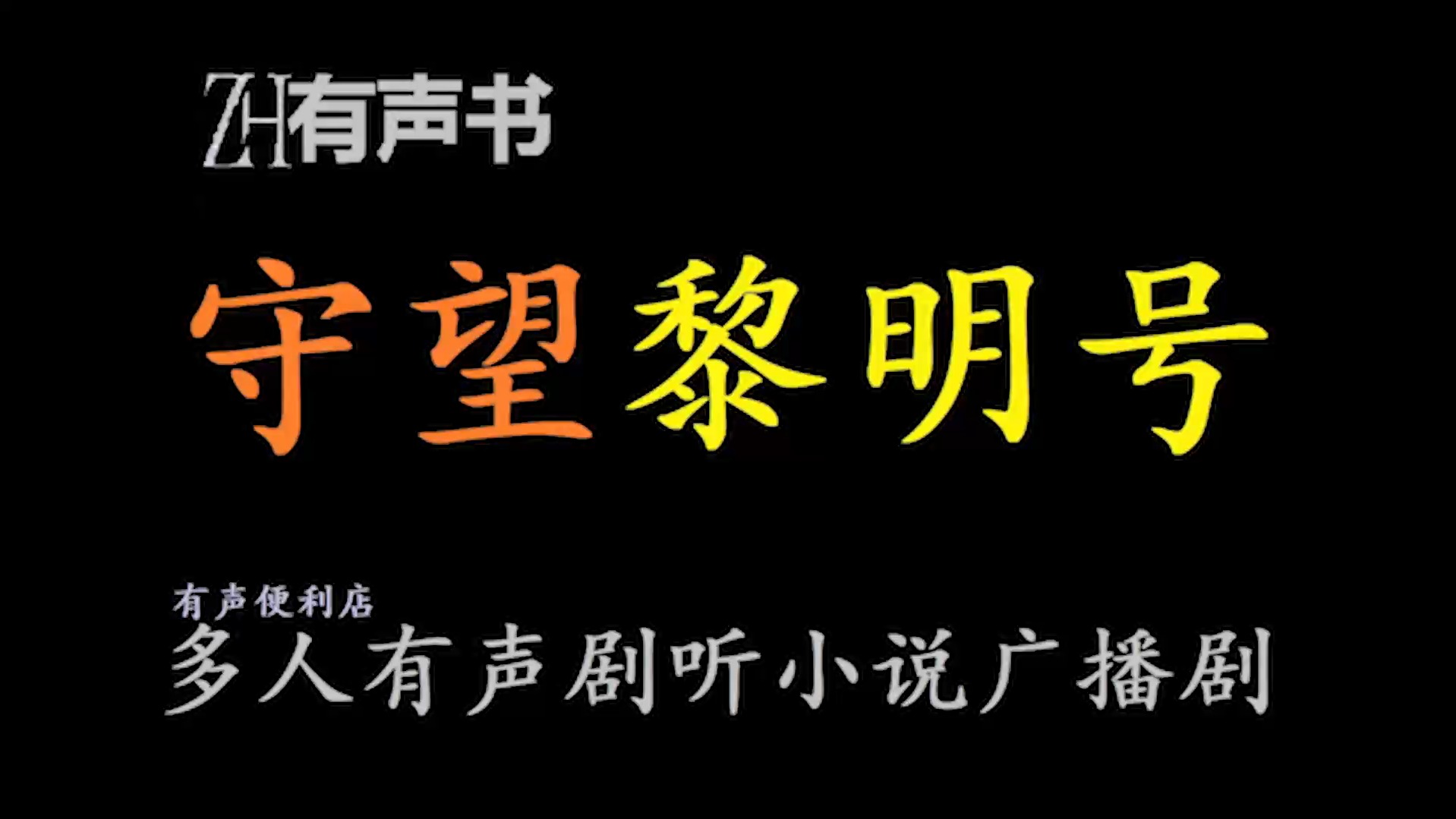 ZH有声书

守望黎明号

有声便利店

多人有声剧听小说广播剧